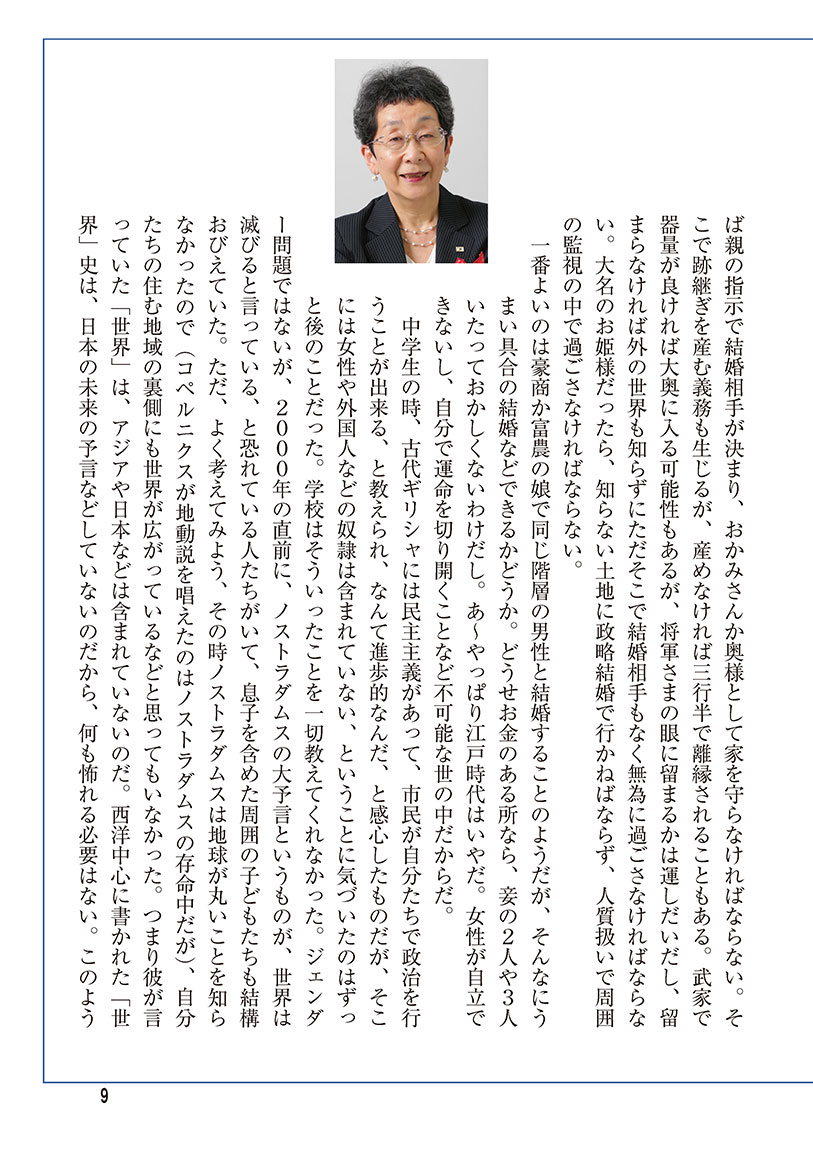 ば親の指示で結婚相手が決まり、おかみさんか奥様として家を守らなければならない。そこで跡継ぎを産む義務も生じるが、産めなければ三行半で離縁されることもある。武家で器量が良ければ大奥に入る可能性もあるが、将軍さまの眼に留まるかは運しだいだし、留まらなければ外の世界も知らずにただそこで結婚相手もなく無為に過ごさなければならない。大名のお姫様だったら、知らない土地に政略結婚で行かねばならず、人質扱いで周囲の監視の中で過ごさなければならない。

一番よいのは豪商か富農の娘で同じ階層の男性と結婚することのようだが、そんなにうまい具合の結婚などできるかどうか。どうせお金のある所なら、妾の2人や3人いたっておかしくないわけだし。あ～やっぱり江戸時代はいやだ。女性が自立できないし、自分で運命を切り開くことなど不可能な世の中だからだ。

中学生の時、古代ギリシャには民主主義があって、市民が自分たちで政治を行うことが出来る、と教えられ、なんて進歩的なんだ、と感心したものだが、そこには女性や外国人などの奴隷は含まれていない、ということに気づいたのはずっと後のことだった。学校はそういったことを一切教えてくれなかった。ジェンダー問題ではないが、2000年の直前に、ノストラダムスの大予言というものが、世界は滅びると言っている、と恐れている人たちがいて、息子を含めた周囲の子どもたちも結構おびえていた。ただ、よく考えてみよう、その時ノストラダムスは地球が丸いことを知らなかったので（コペルニクスが地動説を唱えたのはノストラダムスの存命中だが）、自分たちの住む地域の裏側にも世界が広がっているなどと思ってもいなかった。つまり彼が言っていた「世界」は、アジアや日本などは含まれていないのだ。西洋中心に書かれた「世界」史は、日本の未来の予言などしていないのだから、何も怖れる必要はない。このよう

9